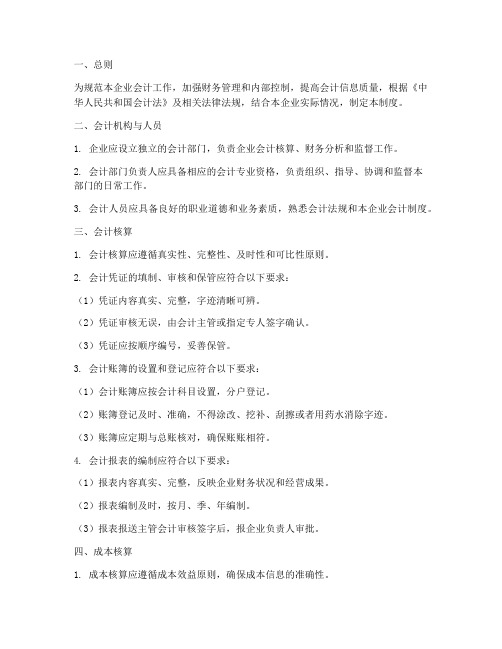 一、总则

为规范本企业会计工作，加强财务管理和内部控制，提高会计信息质量，根据《中华人民共和国会计法》及相关法律法规，结合本企业实际情况，制定本制度。

二、会计机构与人员

1. 企业应设立独立的会计部门，负责企业会计核算、财务分析和监督工作。

2. 会计部门负责人应具备相应的会计专业资格，负责组织、指导、协调和监督本部门的日常工作。

3. 会计人员应具备良好的职业道德和业务素质，熟悉会计法规和本企业会计制度。

三、会计核算

1. 会计核算应遵循真实性、完整性、及时性和可比性原则。

2. 会计凭证的填制、审核和保管应符合以下要求：

（1）凭证内容真实、完整，字迹清晰可辨。

（2）凭证审核无误，由会计主管或指定专人签字确认。

（3）凭证应按顺序编号，妥善保管。

3. 会计账簿的设置和登记应符合以下要求：

（1）会计账簿应按会计科目设置，分户登记。

（2）账簿登记及时、准确，不得涂改、挖补、刮擦或者用药水消除字迹。

（3）账簿应定期与总账核对，确保账账相符。

4. 会计报表的编制应符合以下要求：

（1）报表内容真实、完整，反映企业财务状况和经营成果。

（2）报表编制及时，按月、季、年编制。

（3）报表报送主管会计审核签字后，报企业负责人审批。

四、成本核算

1. 成本核算应遵循成本效益原则，确保成本信息的准确性。